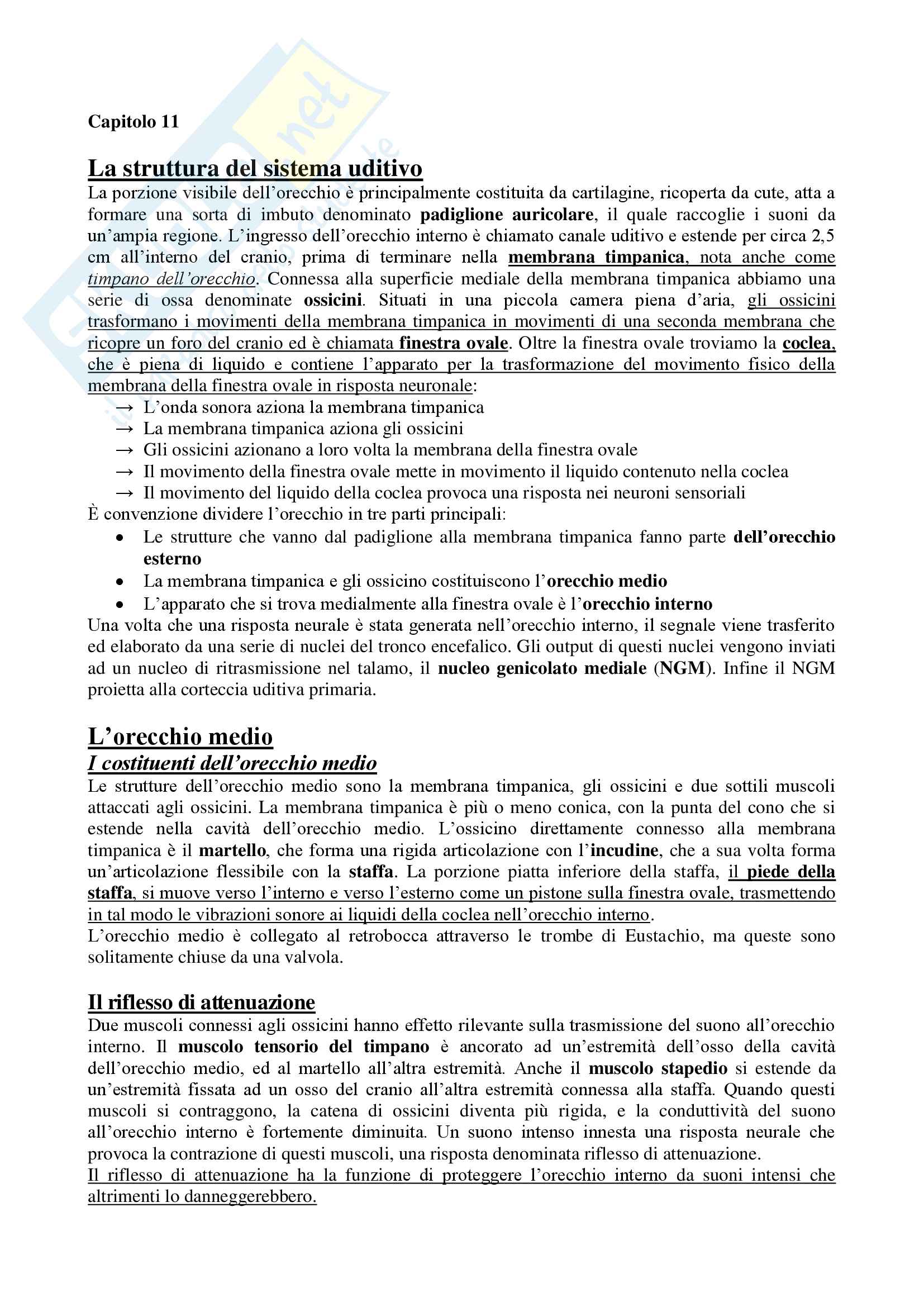 Capitolo 11

La struttura del sistema uditivo

La porzione visibile dell'orecchio è principalmente costituita da cartilagine, ricoperta da cute, atta a formare una sorta di imbuto denominato padiglione auricolare, il quale raccoglie i suoni da un'ampia regione. L'ingresso dell'orecchio interno è chiamato canale uditivo e estende per circa 2,5 cm all'interno del cranio, prima di terminare nella membrana timpanica, nota anche come timpano dell'orecchio. Connessa alla superficie mediale della membrana timpanica abbiamo una serie di ossa denominate ossicini. Situati in una piccola camera piena d'aria, gli ossicini trasformano i movimenti della membrana timpanica in movimenti di una seconda membrana che ricopre un foro del cranio ed è chiamata finestra ovale. Oltre la finestra ovale troviamo la coclea, che è piena di liquido e contiene l'apparato per la trasformazione del movimento fisico della membrana della finestra ovale in risposta neuronale:

→ L'onda sonora aziona la membrana timpanica
→ La membrana timpanica aziona gli ossicini
→ Gli ossicini azionano a loro volta la membrana della finestra ovale
→ Il movimento della finestra ovale mette in movimento il liquido contenuto nella coclea
→ Il movimento del liquido della coclea provoca una risposta nei neuroni sensoriali

È convenzione dividere l'orecchio in tre parti principali:

• Le strutture che vanno dal padiglione alla membrana timpanica fanno parte dell'orecchio esterno
• La membrana timpanica e gli ossicino costituiscono l'orecchio medio
• L'apparato che si trova medialmente alla finestra ovale è l'orecchio interno

Una volta che una risposta neurale è stata generata nell'orecchio interno, il segnale viene trasferito ed elaborato da una serie di nuclei del tronco encefalico. Gli output di questi nuclei vengono inviati ad un nucleo di ritrasmissione nel talamo, il nucleo genicolato mediale (NGM). Infine il NGM proietta alla corteccia uditiva primaria.

L'orecchio medio

I costituenti dell'orecchio medio

Le strutture dell'orecchio medio sono la membrana timpanica, gli ossicini e due sottili muscoli attaccati agli ossicini. La membrana timpanica è più o meno conica, con la punta del cono che si estende nella cavità dell'orecchio medio. L'ossicino direttamente connesso alla membrana timpanica è il martello, che forma una rigida articolazione con l'incudine, che a sua volta forma un'articolazione flessibile con la staffa. La porzione piatta inferiore della staffa, il piede della staffa, si muove verso l'interno e verso l'esterno come un pistone sulla finestra ovale, trasmettendo in tal modo le vibrazioni sonore ai liquidi della coclea nell'orecchio interno.
L'orecchio medio è collegato al retrobocca attraverso le trombe di Eustachio, ma queste sono solitamente chiuse da una valvola.

Il riflesso di attenuazione

Due muscoli connessi agli ossicini hanno effetto rilevante sulla trasmissione del suono all'orecchio interno. Il muscolo tensorio del timpano è ancorato ad un'estremità dell'osso della cavità dell'orecchio medio, ed al martello all'altra estremità. Anche il muscolo stapedio si estende da un'estremità fissata ad un osso del cranio all'altra estremità connessa alla staffa. Quando questi muscoli si contraggono, la catena di ossicini diventa più rigida, e la conduttività del suono all'orecchio interno è fortemente diminuita. Un suono intenso innesta una risposta neurale che provoca la contrazione di questi muscoli, una risposta denominata riflesso di attenuazione.
Il riflesso di attenuazione ha la funzione di proteggere l'orecchio interno da suoni intensi che altrimenti lo danneggerebbero.